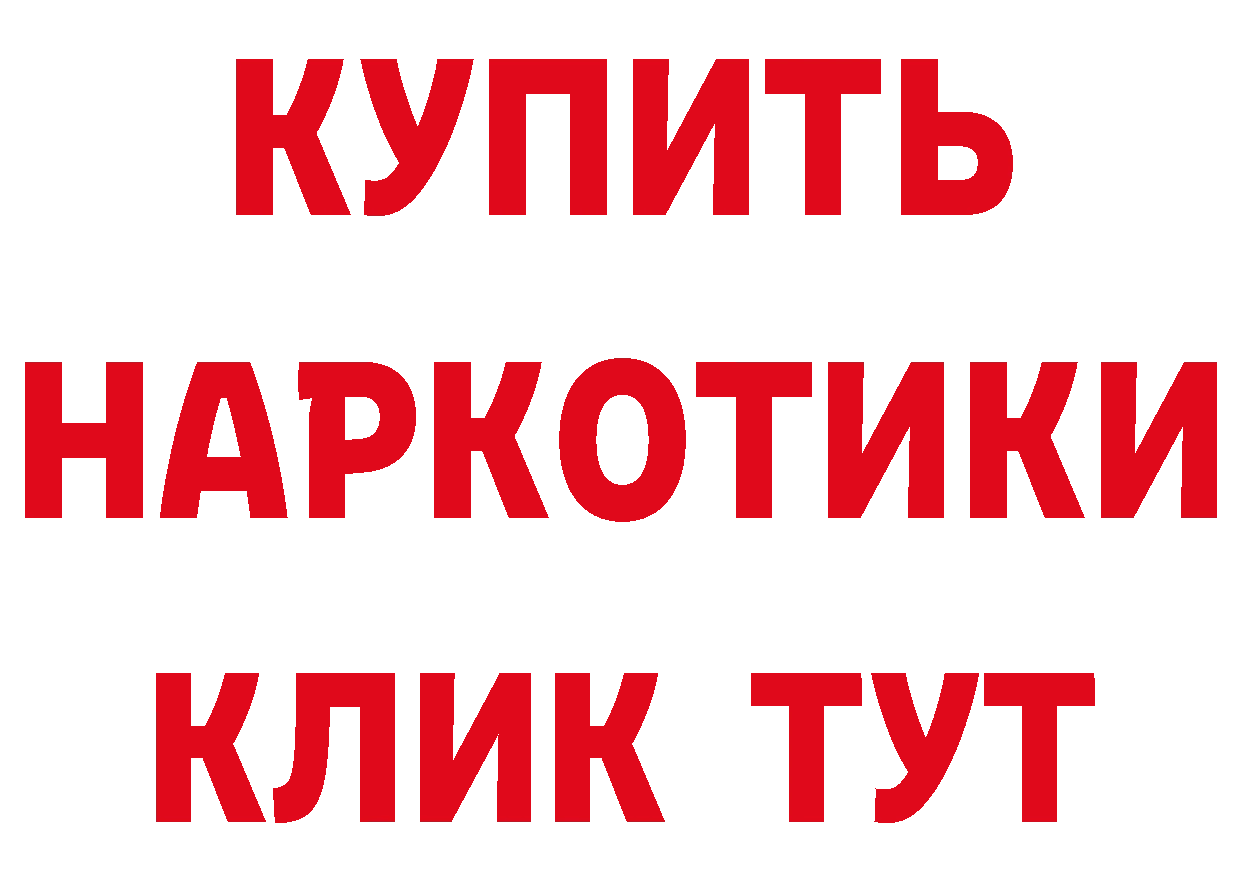 КУПИТЬ НАРКОТИКИ КЛИК ТУТ